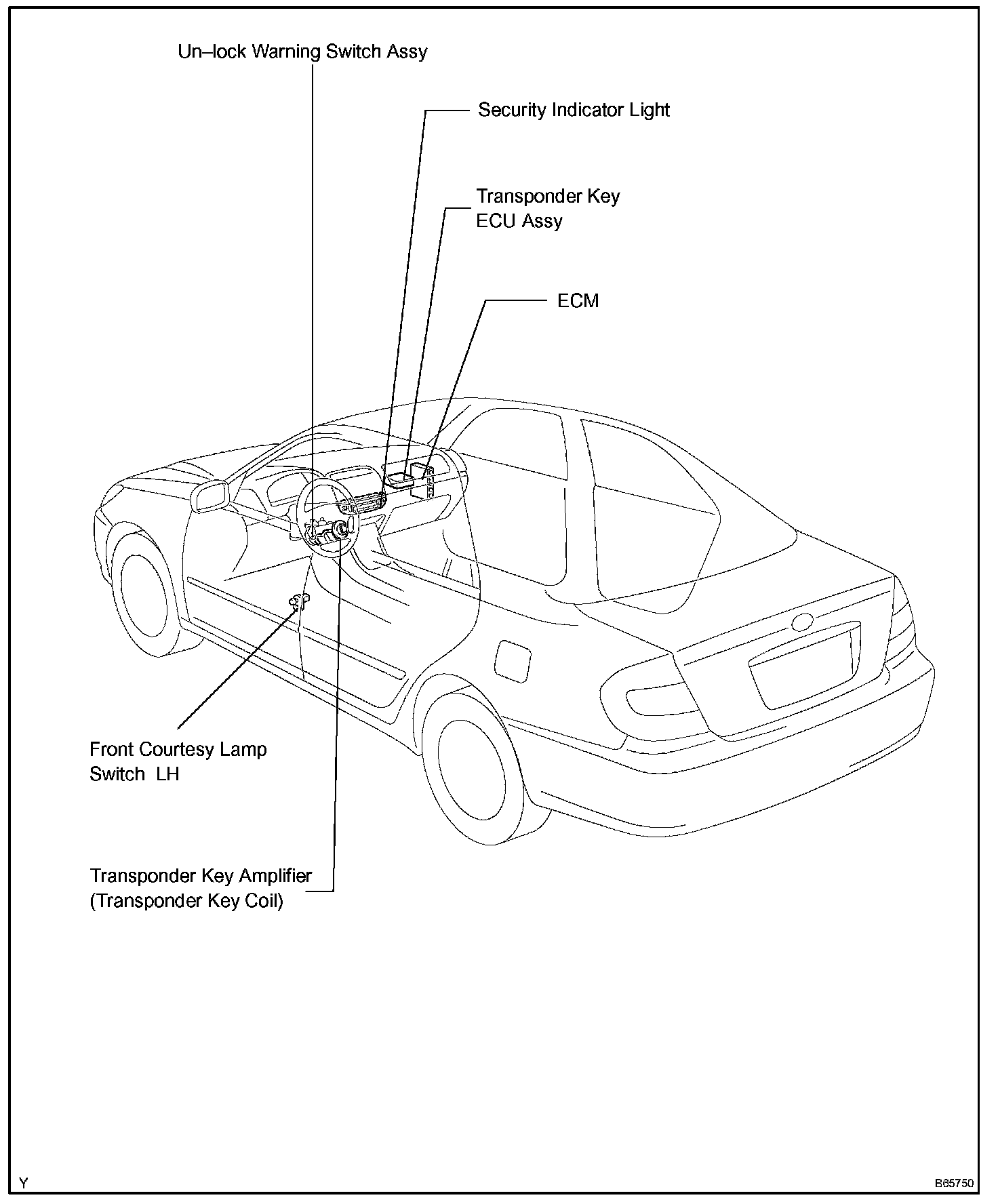 Un–lock Warning Switch Assy

Security Indicator Light

Transponder Key ECU Assy

ECM

Front Courtesy Lamp Switch LH

Transponder Key Amplifier (Transponder Key Coil)

Y

B65750